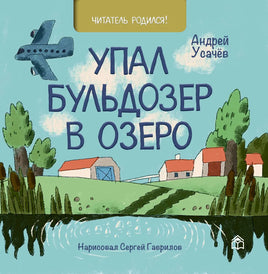 ЧИТАТЕЛЬ РОДИЛСЯ!

Андрей Усачёв

УПАЛ БУЛЬДОЗЕР В ОЗЕРО

Нарисовал Сергей Гаврилов